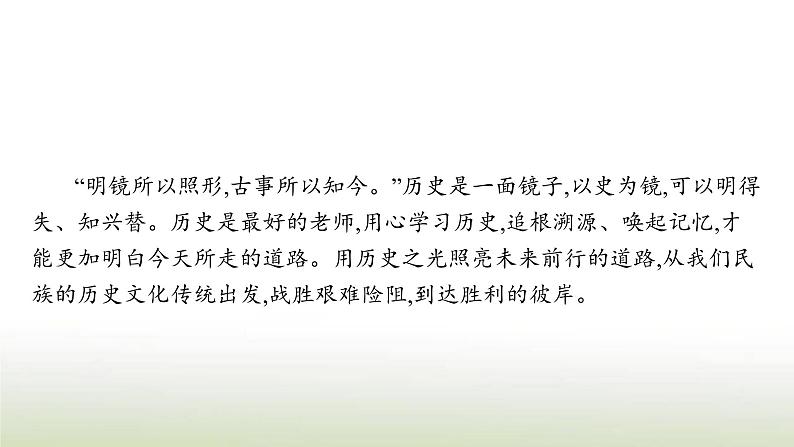 “明镜所以照形,古事所以知今。”历史是一面镜子,以史为镜,可以明得失、知兴替。历史是最好的老师,用心学习历史,追根溯源、唤起记忆,才能更加明白今天所走的道路。用历史之光照亮未来前行的道路,从我们民族的历史文化传统出发,战胜艰难险阻,到达胜利的彼岸。